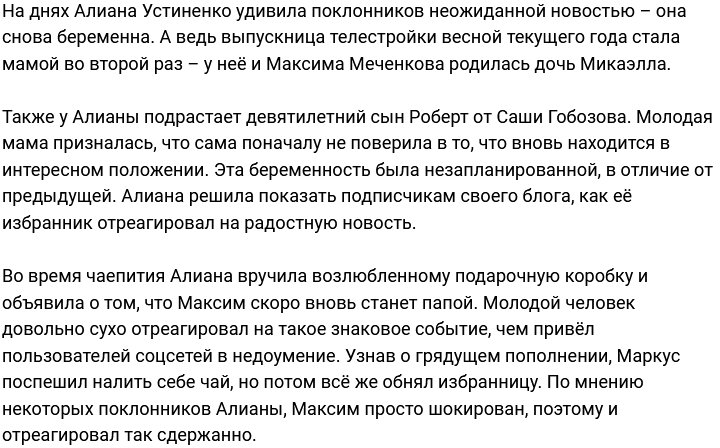 На днях Алиана Устиненко удивила поклонников неожиданной новостью – она снова беременна. А ведь выпускница телестройки весной текущего года стала мамой во второй раз – у неё и Максима Меченкова родилась дочь Микаэлла.

Также у Алианы подрастает девятилетний сын Роберт от Саши Гобозова. Молодая мама призналась, что сама поначалу не поверила в то, что вновь находится в интересном положении. Эта беременность была незапланированной, в отличие от предыдущей. Алиана решила показать подписчикам своего блога, как её избранник отреагировал на радостную новость.

Во время чаепития Алиана вручила возлюбленному подарочную коробку и объявила о том, что Максим скоро вновь станет папой. Молодой человек довольно сухо отреагировал на такое знаковое событие, чем привёл пользователей соцсетей в недоумение. Узнав о грядущем пополнении, Маркус поспешил налить себе чай, но потом всё же обнял избранницу. По мнению некоторых поклонников Алианы, Максим просто шокирован, поэтому и отреагировал так сдержанно.